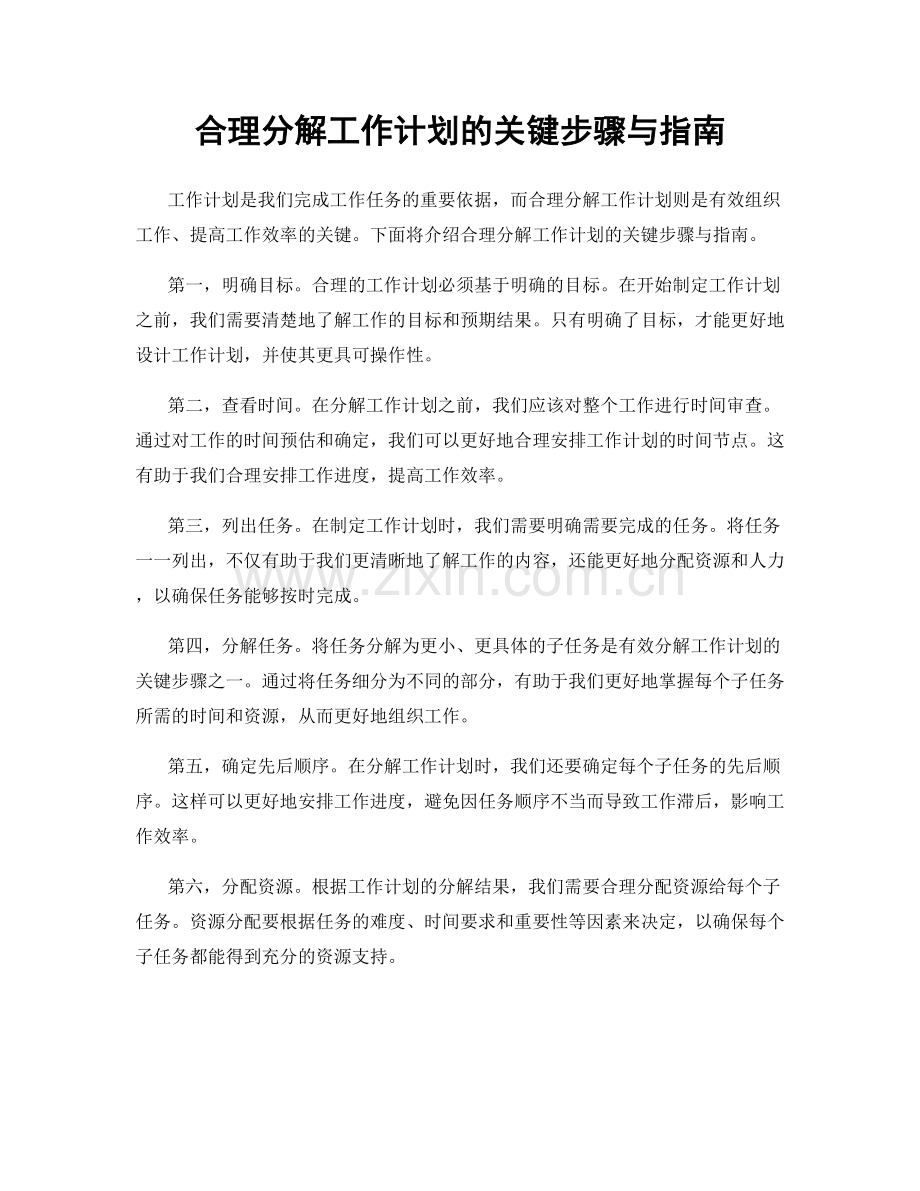 合理分解工作计划的关键步骤与指南

工作计划是我们完成工作任务的重要依据，而合理分解工作计划则是有效组织工作、提高工作效率的关键。下面将介绍合理分解工作计划的关键步骤与指南。

第一，明确目标。合理的工作计划必须基于明确的目标。在开始制定工作计划之前，我们需要清楚地了解工作的目标和预期结果。只有明确了目标，才能更好地设计工作计划，并使其更具可操作性。

第二，查看时间。在分解工作计划之前，我们应该对整个工作进行时间审查。通过对工作的时间预估和确定，我们可以更好地合理安排工作计划的时间节点。这有助于我们合理安排工作进度，提高工作效率。

第三，列出任务。在制定工作计划时，我们需要明确需要完成的任务。将任务一一列出，不仅有助于我们更清晰地了解工作的内容，还能更好地分配资源和人力，以确保任务能够按时完成。

第四，分解任务。将任务分解为更小、更具体的子任务是有效分解工作计划的关键步骤之一。通过将任务细分为不同的部分，有助于我们更好地掌握每个子任务所需的时间和资源，从而更好地组织工作。

第五，确定先后顺序。在分解工作计划时，我们还要确定每个子任务的先后顺序。这样可以更好地安排工作进度，避免因任务顺序不当而导致工作滞后，影响工作效率。

第六，分配资源。根据工作计划的分解结果，我们需要合理分配资源给每个子任务。资源分配要根据任务的难度、时间要求和重要性等因素来决定，以确保每个子任务都能得到充分的资源支持。

www.zixin.com.cn